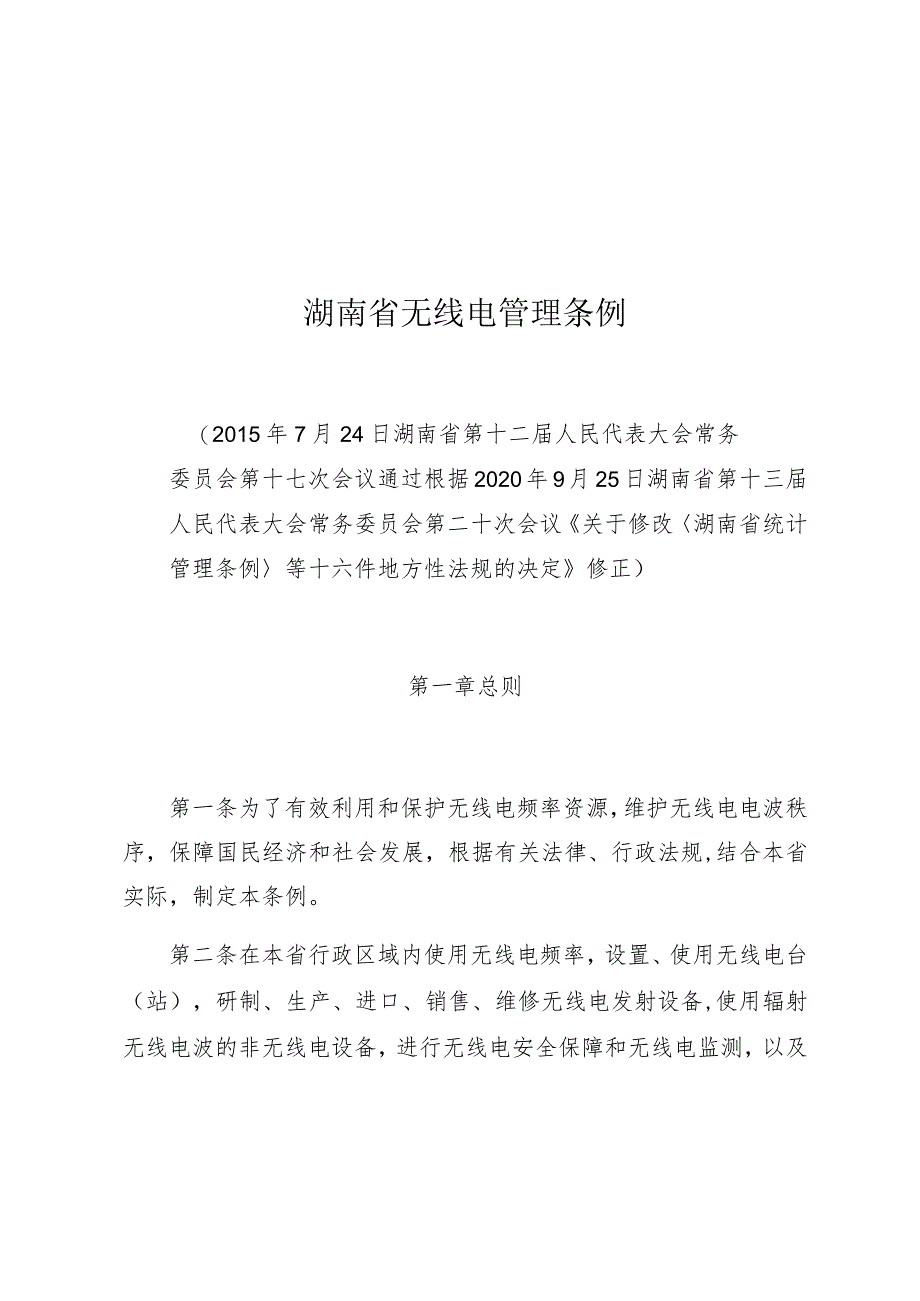 湖南省无线电管理条例

（2015年7月24日湖南省第十二届人民代表大会常务委员会第十七次会议通过根据2020年9月25日湖南省第十三届人民代表大会常务委员会第二十次会议《关于修改〈湖南省统计管理条例〉等十六件地方性法规的决定》修正）

第一章总则

第一条为了有效利用和保护无线电频率资源，维护无线电电波秩序，保障国民经济和社会发展，根据有关法律、行政法规，结合本省实际，制定本条例。

第二条在本省行政区域内使用无线电频率，设置、使用无线电台（站），研制、生产、进口、销售、维修无线电发射设备，使用辐射无线电波的非无线电设备，进行无线电安全保障和无线电监测，以及